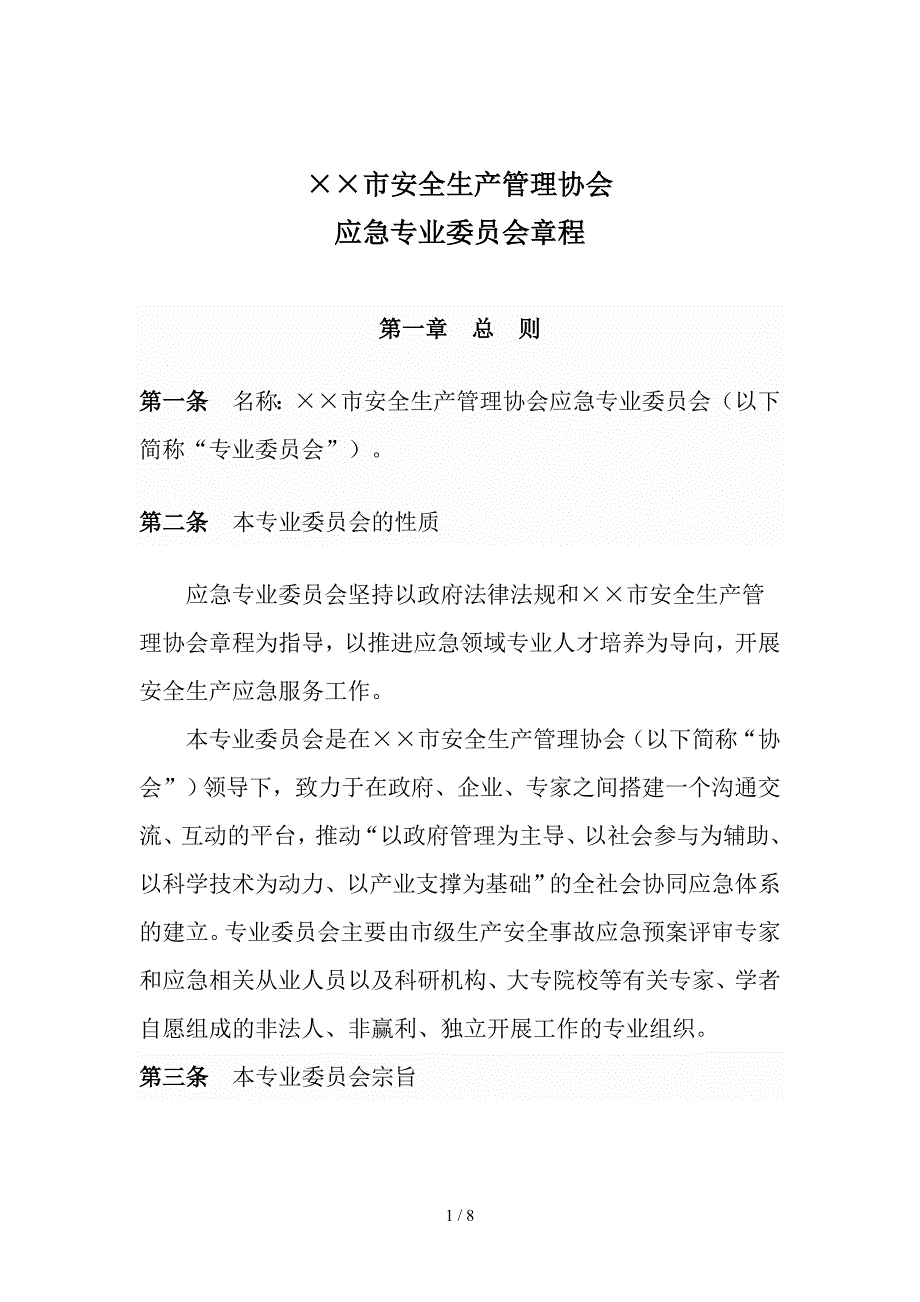 ××市安全生产管理协会
应急专业委员会章程

第一章　总　则

第一条　名称：××市安全生产管理协会应急专业委员会（以下简称“专业委员会”）。

第二条　本专业委员会的性质

应急专业委员会坚持以政府法律法规和××市安全生产管理协会章程为指导，以推进应急领域专业人才培养为导向，开展安全生产应急服务工作。

本专业委员会是在××市安全生产管理协会（以下简称“协会”）领导下，致力于在政府、企业、专家之间搭建一个沟通交流、互动的平台，推动“以政府管理为主导、以社会参与为辅助、以科学技术为动力、以产业支撑为基础”的全社会协同应急体系的建立。专业委员会主要由市级生产安全事故应急预案评审专家和应急相关从业人员以及科研机构、大专院校等有关专家、学者自愿组成的非法人、非赢利、独立开展工作的专业组织。

第三条　本专业委员会宗旨

1 / 8